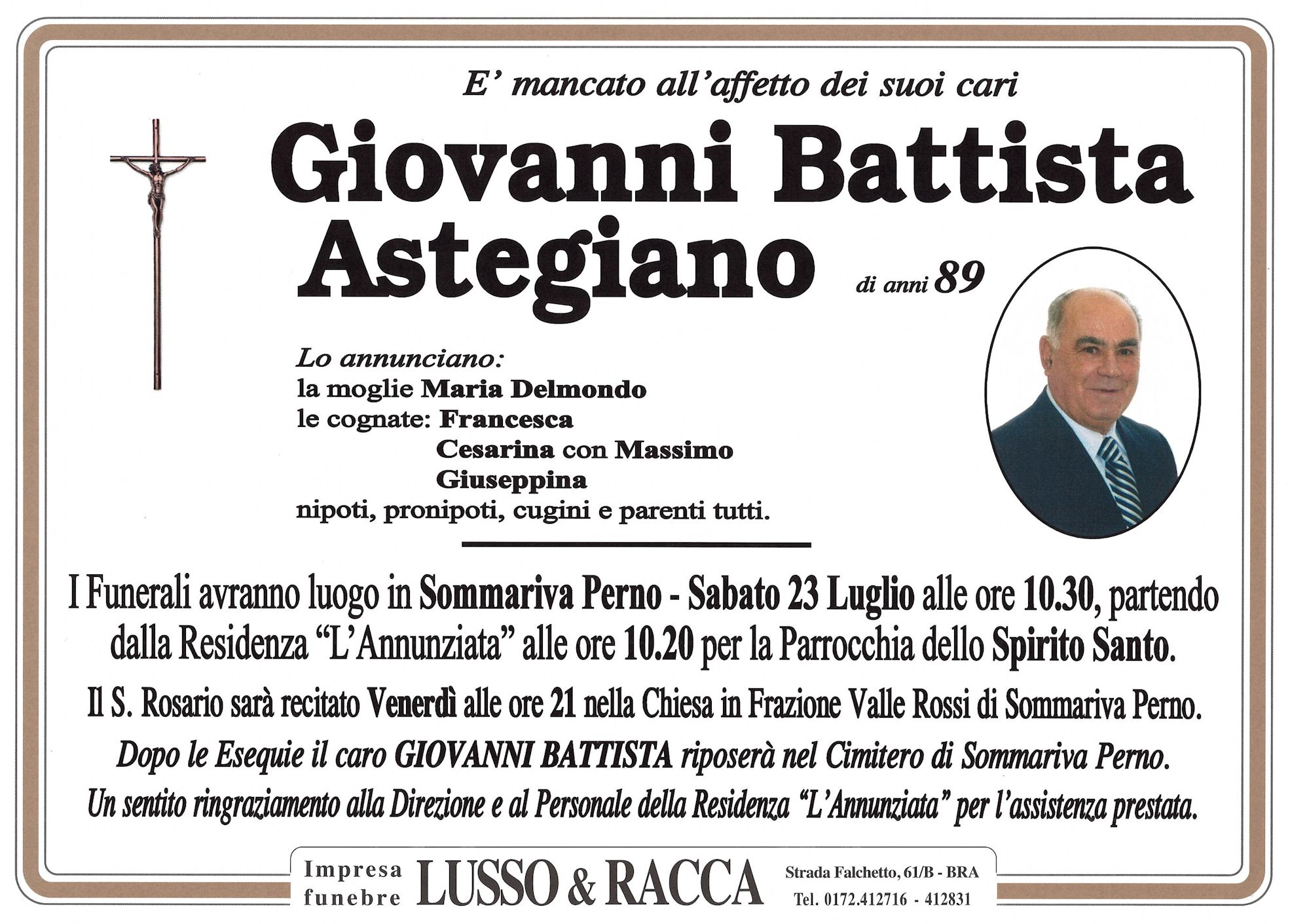 E' mancato all'affetto dei suoi cari

Giovanni Battista Astegiano

di anni 89

Lo annunciano:
la moglie Maria Delmondo
le cognate: Francesca
Cesarina con Massimo
Giuseppina
nipoti, pronipoti, cugini e parenti tutti.

I Funerali avranno luogo in Sommariva Perno - Sabato 23 Luglio alle ore 10.30, partendo dalla Residenza "L'Annunziata" alle ore 10.20 per la Parrocchia dello Spirito Santo.

Il S. Rosario sarà recitato Venerdì alle ore 21 nella Chiesa in Frazione Valle Rossi di Sommariva Perno.

Dopo le Esequie il caro GIOVANNI BATTISTA riposerà nel Cimitero di Sommariva Perno.

Un sentito ringraziamento alla Direzione e al Personale della Residenza "L'Annunziata" per l'assistenza prestata.

Impresa funebre LUSSO & RACCA Strada Falchetto, 61/B - BRA Tel. 0172.412716 - 412831